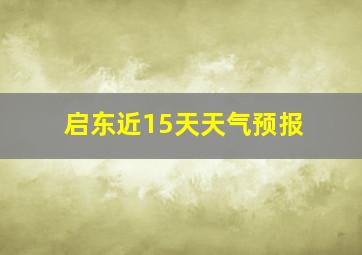 启东近15天天气预报